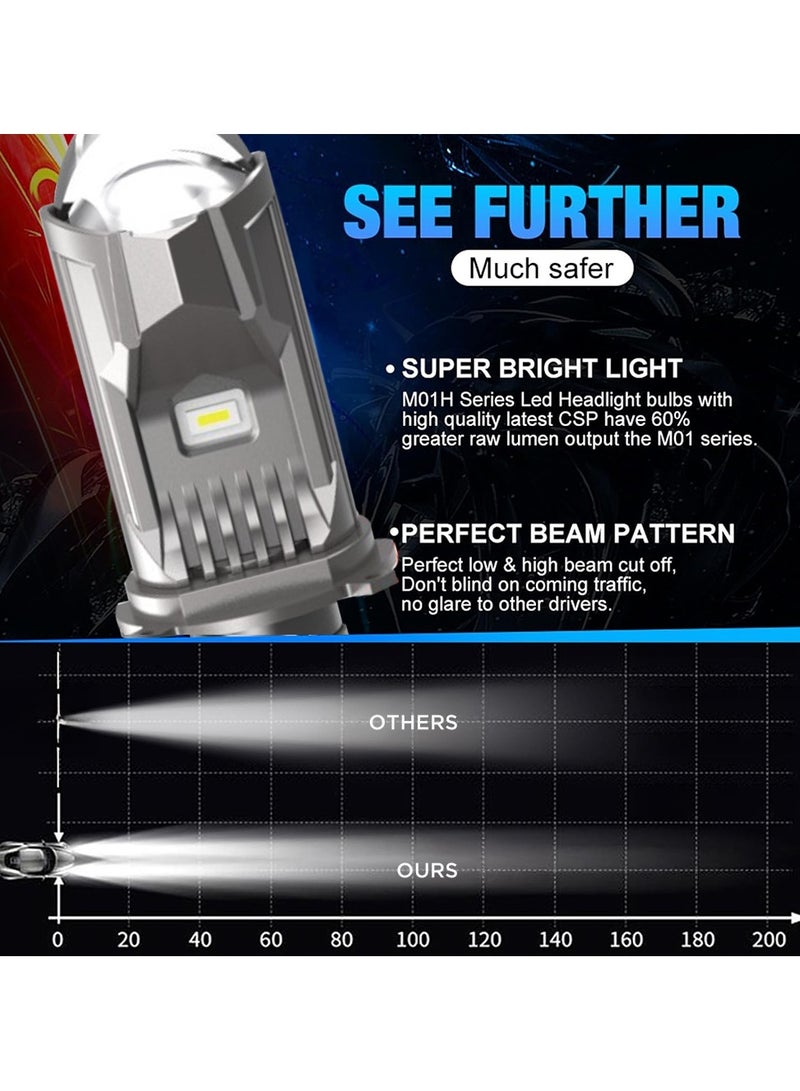 SEE FURTHER

Much safer

• SUPER BRIGHT LIGHT
M01H Series Led Headlight bulbs with high quality latest CSP have 60% greater raw lumen output the M01 series.

•PERFECT BEAM PATTERN
Perfect low & high beam cut off, Don't blind on coming traffic, no glare to other drivers.

OTHERS

OURS

0 20 40 60 80 100 120 140 160 180 200